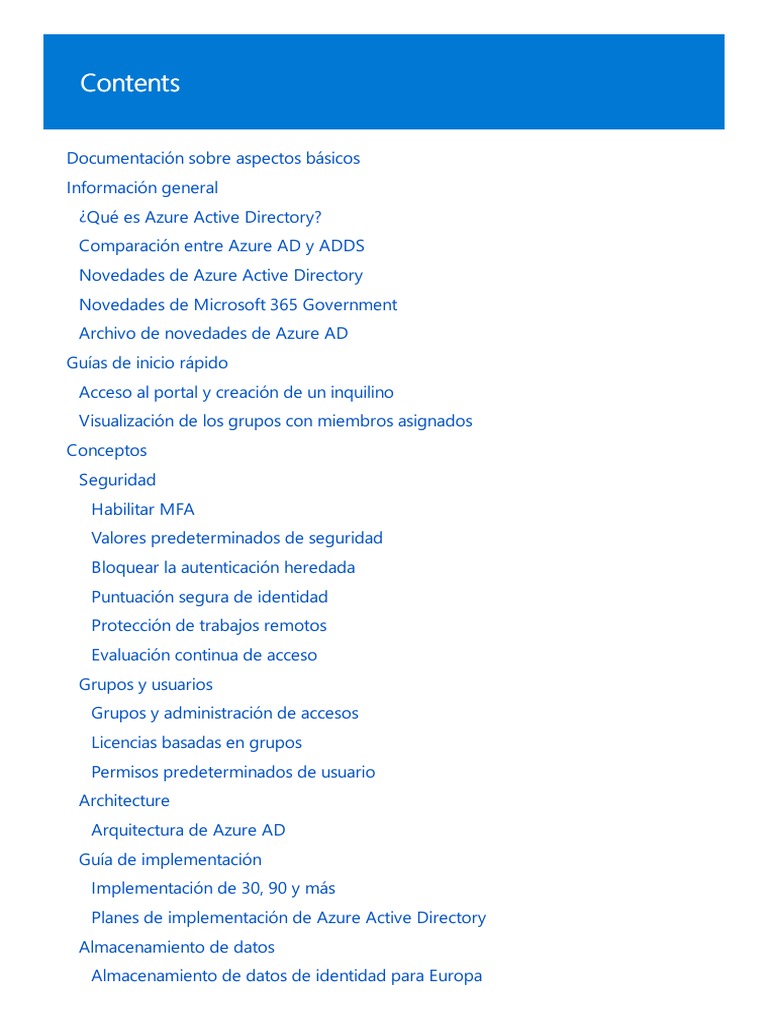 Contents

Documentación sobre aspectos básicos
Información general
¿Qué es Azure Active Directory?
Comparación entre Azure AD y ADDS
Novedades de Azure Active Directory
Novedades de Microsoft 365 Government
Archivo de novedades de Azure AD
Guías de inicio rápido
Acceso al portal y creación de un inquilino
Visualización de los grupos con miembros asignados
Conceptos
Seguridad
Habilitar MFA
Valores predeterminados de seguridad
Bloquear la autenticación heredada
Puntuación segura de identidad
Protección de trabajos remotos
Evaluación continua de acceso
Grupos y usuarios
Grupos y administración de accesos
Licencias basadas en grupos
Permisos predeterminados de usuario
Architecture
Arquitectura de Azure AD
Guía de implementación
Implementación de 30, 90 y más
Planes de implementación de Azure Active Directory
Almacenamiento de datos
Almacenamiento de datos de identidad para Europa